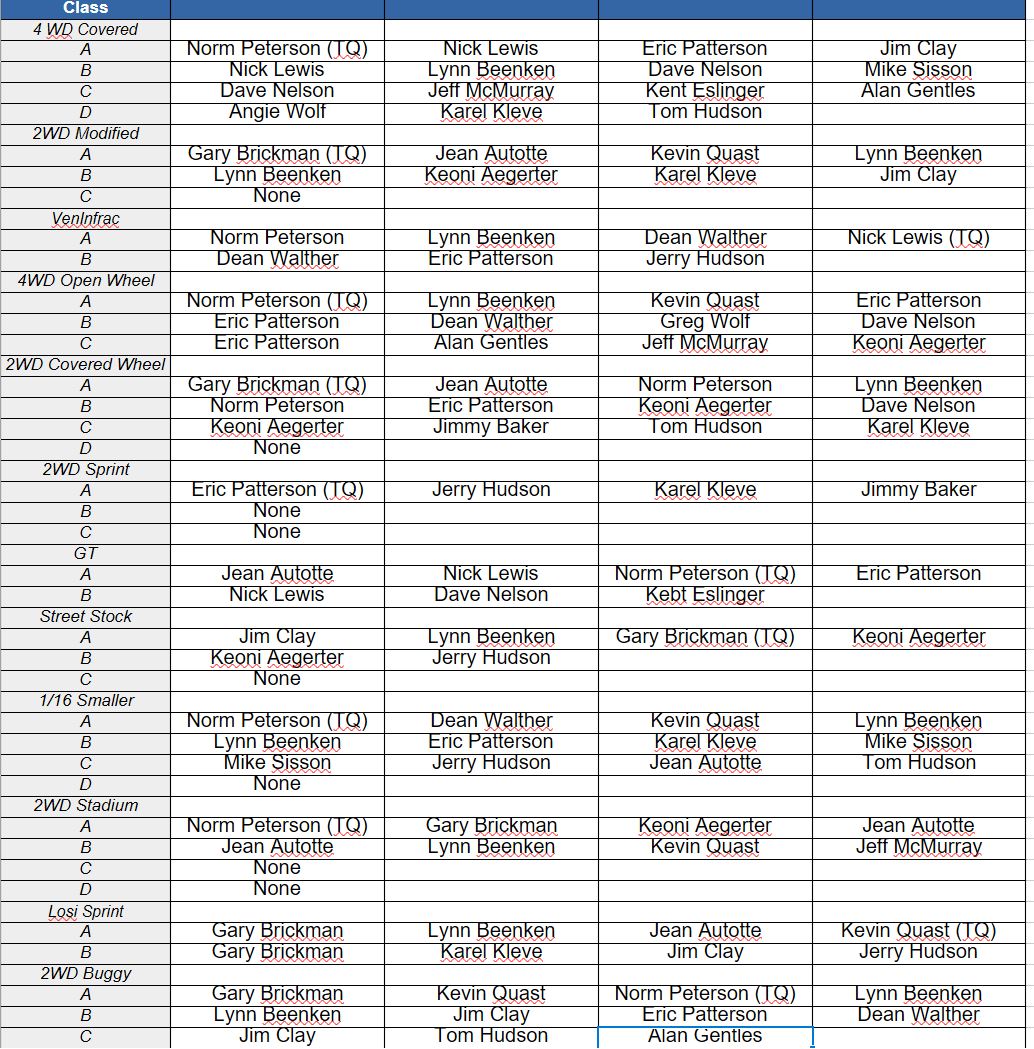 | Class | | | | |
|---|---|---|---|---|
| 4 WD Covered | | | | |
| A | Norm Peterson (TQ) | Nick Lewis | Eric Patterson | Jim Clay |
| B | Nick Lewis | Lynn Beenken | Dave Nelson | Mike Sisson |
| C | Dave Nelson | Jeff McMurray | Kent Eslinger | Alan Gentles |
| D | Angie Wolf | Karel Kleve | Tom Hudson | |
| 2WD Modified | | | | |
| A | Gary Brickman (TQ) | Jean Autotte | Kevin Quast | Lynn Beenken |
| B | Lynn Beenken | Keoni Aegerter | Karel Kleve | Jim Clay |
| C | None | | | |
| VenInfrac | | | | |
| A | Norm Peterson | Lynn Beenken | Dean Walther | Nick Lewis (TQ) |
| B | Dean Walther | Eric Patterson | Jerry Hudson | |
| 4WD Open Wheel | | | | |
| A | Norm Peterson (TQ) | Lynn Beenken | Kevin Quast | Eric Patterson |
| B | Eric Patterson | Dean Walther | Greg Wolf | Dave Nelson |
| C | Eric Patterson | Alan Gentles | Jeff McMurray | Keoni Aegerter |
| 2WD Covered Wheel | | | | |
| A | Gary Brickman (TQ) | Jean Autotte | Norm Peterson | Lynn Beenken |
| B | Norm Peterson | Eric Patterson | Keoni Aegerter | Dave Nelson |
| C | Keoni Aegerter | Jimmy Baker | Tom Hudson | Karel Kleve |
| D | None | | | |
| 2WD Sprint | | | | |
| A | Eric Patterson (TQ) | Jerry Hudson | Karel Kleve | Jimmy Baker |
| B | None | | | |
| C | None | | | |
| GT | | | | |
| A | Jean Autotte | Nick Lewis | Norm Peterson (TQ) | Eric Patterson |
| B | Nick Lewis | Dave Nelson | Kebt Eslinger | |
| Street Stock | | | | |
| A | Jim Clay | Lynn Beenken | Gary Brickman (TQ) | Keoni Aegerter |
| B | Keoni Aegerter | Jerry Hudson | | |
| C | None | | | |
| 1/16 Smaller | | | | |
| A | Norm Peterson (TQ) | Dean Walther | Kevin Quast | Lynn Beenken |
| B | Lynn Beenken | Eric Patterson | Karel Kleve | Mike Sisson |
| C | Mike Sisson | Jerry Hudson | Jean Autotte | Tom Hudson |
| D | None | | | |
| 2WD Stadium | | | | |
| A | Norm Peterson (TQ) | Gary Brickman | Keoni Aegerter | Jean Autotte |
| B | Jean Autotte | Lynn Beenken | Kevin Quast | Jeff McMurray |
| C | None | | | |
| D | None | | | |
| Losi Sprint | | | | |
| A | Gary Brickman | Lynn Beenken | Jean Autotte | Kevin Quast (TQ) |
| B | Gary Brickman | Karel Kleve | Jim Clay | Jerry Hudson |
| 2WD Buggy | | | | |
| A | Gary Brickman | Kevin Quast | Norm Peterson (TQ) | Lynn Beenken |
| B | Lynn Beenken | Jim Clay | Eric Patterson | Dean Walther |
| C | Jim Clay | Tom Hudson | Alan Gentles | |